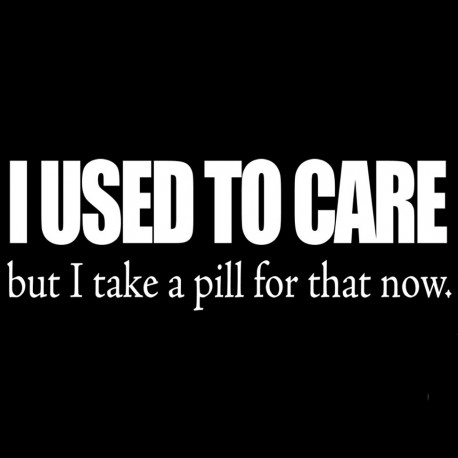 I USED TO CARE
but I take a pill for that now.